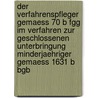 der verfahrenspfleger gemaess 70 b fgg im verfahren zur geschlossenen unterbringung minderjaehriger gemaess 1631 b bgb